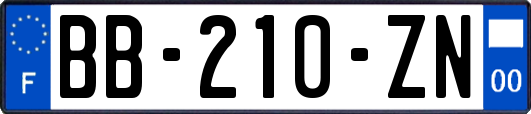 F

BB-210-ZN

00